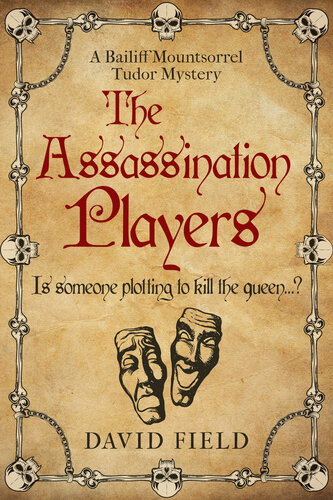 A Bailiff Mountsorrel Tudor Mystery

The Assassination Players

Is someone plotting to kill the queen...?

DAVID FIELD